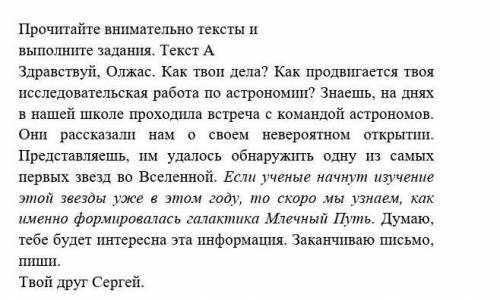 Прочитайте внимательно тексты и выполните задания. Текст А
Здравствуй, Олжас. Как твои дела? Как продвигается твоя исследовательская работа по астрономии? Знаешь, на днях в нашей школе проходила встреча с командой астрономов. Они рассказали нам о своем невероятном открытии. Представляешь, им удалось обнаружить одну из самых первых звезд во Вселенной. Если ученые начнут изучение этой звезды уже в этом году, то скоро мы узнаем, как именно формировалась галактика Млечный Путь. Думаю, тебе будет интересна эта информация. Заканчиваю письмо, пиши.
Твой друг Сергей.